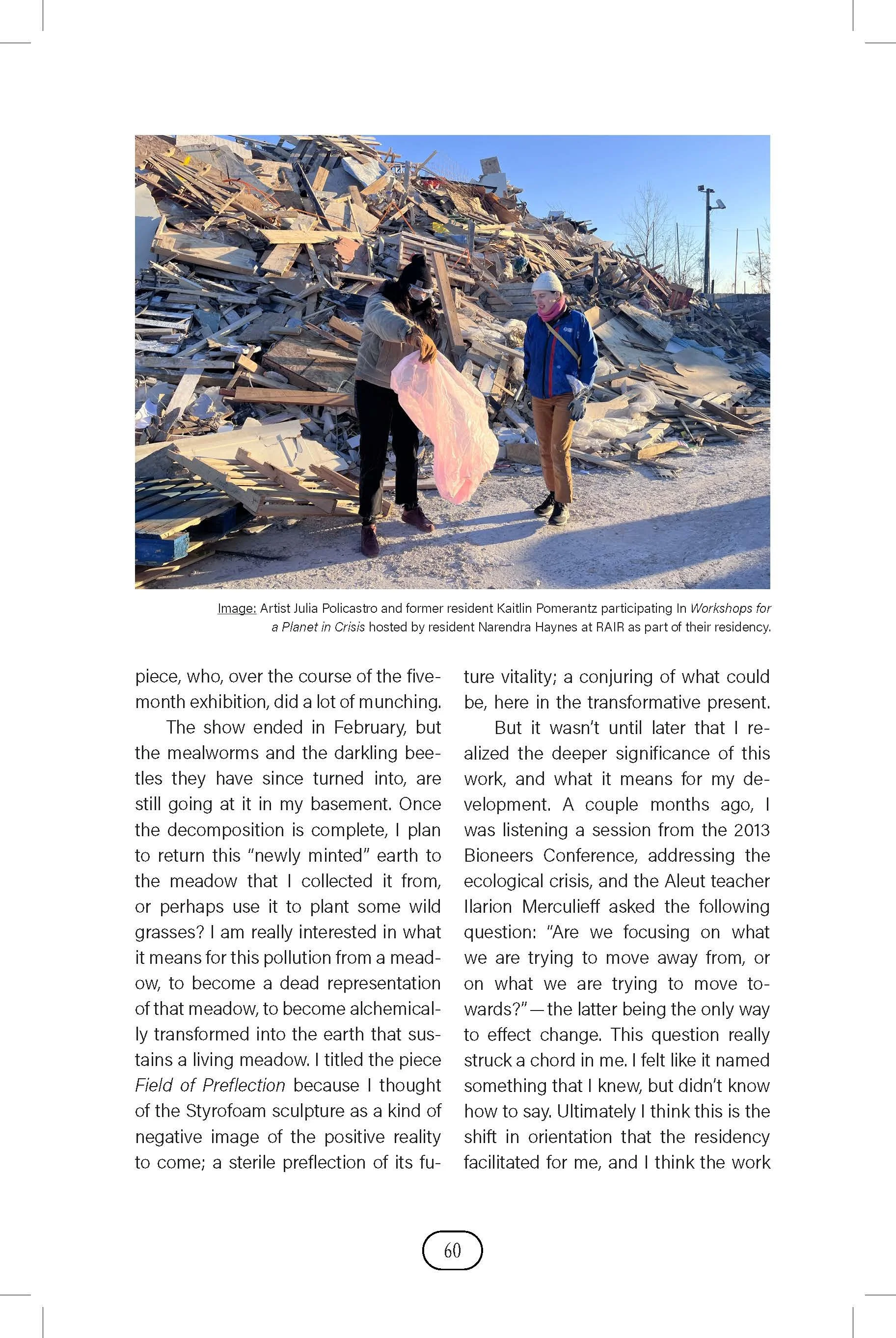 Image: Artist Julia Policastro and former resident Kaitlin Pomerantz participating In Workshops for a Planet in Crisis hosted by resident Narendra Haynes at RAIR as part of their residency.

piece, who, over the course of the five-month exhibition, did a lot of munching.

The show ended in February, but the mealworms and the darkling beetles they have since turned into, are still going at it in my basement. Once the decomposition is complete, I plan to return this "newly minted" earth to the meadow that I collected it from, or perhaps use it to plant some wild grasses? I am really interested in what it means for this pollution from a meadow, to become a dead representation of that meadow, to become alchemically transformed into the earth that sustains a living meadow. I titled the piece Field of Preflection because I thought of the Styrofoam sculpture as a kind of negative image of the positive reality to come; a sterile preflection of its future vitality; a conjuring of what could be, here in the transformative present.

But it wasn't until later that I realized the deeper significance of this work, and what it means for my development. A couple months ago, I was listening a session from the 2013 Bioneers Conference, addressing the ecological crisis, and the Aleut teacher Ilarion Merculieff asked the following question: "Are we focusing on what we are trying to move away from, or on what we are trying to move towards?"—the latter being the only way to effect change. This question really struck a chord in me. I felt like it named something that I knew, but didn't know how to say. Ultimately I think this is the shift in orientation that the residency facilitated for me, and I think the work

60